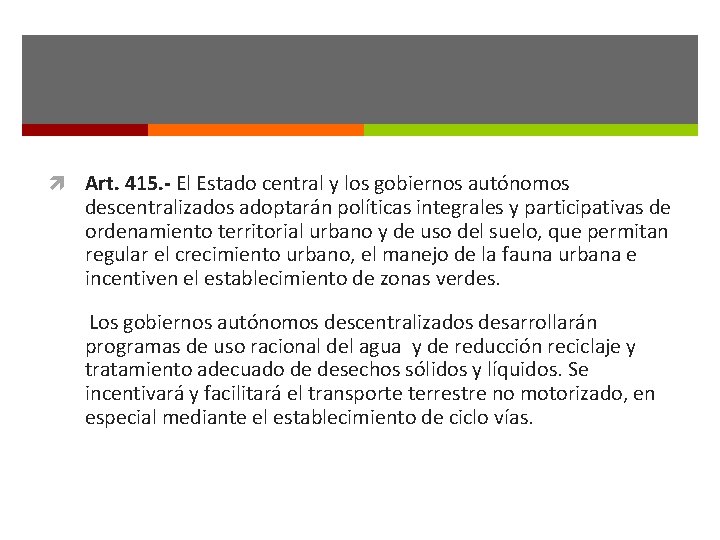 Art. 415.- El Estado central y los gobiernos autónomos descentralizados adoptarán políticas integrales y participativas de ordenamiento territorial urbano y de uso del suelo, que permitan regular el crecimiento urbano, el manejo de la fauna urbana e incentiven el establecimiento de zonas verdes.

Los gobiernos autónomos descentralizados desarrollarán programas de uso racional del agua y de reducción reciclaje y tratamiento adecuado de desechos sólidos y líquidos. Se incentivará y facilitará el transporte terrestre no motorizado, en especial mediante el establecimiento de ciclo vías.